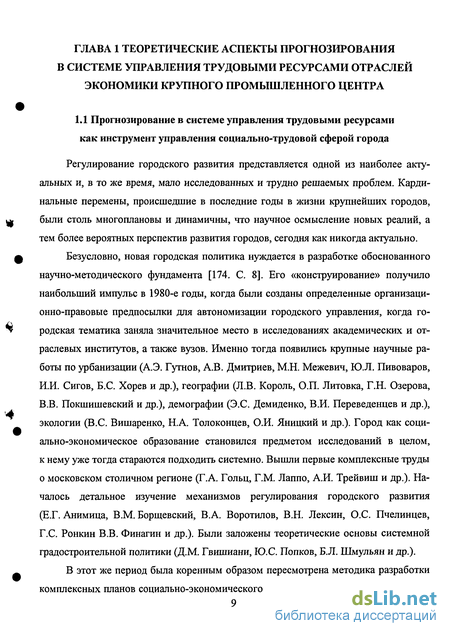 ГЛАВА 1 ТЕОРЕТИЧЕСКИЕ АСПЕКТЫ ПРОГНОЗИРОВАНИЯ В СИСТЕМЕ УПРАВЛЕНИЯ ТРУДОВЫМИ РЕСУРСАМИ ОТРАСЛЕЙ ЭКОНОМИКИ КРУПНОГО ПРОМЫШЛЕННОГО ЦЕНТРА

1.1 Прогнозирование в системе управления трудовыми ресурсами как инструмент управления социально-трудовой сферой города

Регулирование городского развития представляется одной из наиболее актуальных и, в то же время, мало исследованных и трудно решаемых проблем. Кардинальные перемены, происшедшие в последние годы в жизни крупнейших городов, были столь многоплановы и динамичны, что научное осмысление новых реалий, а тем более вероятных перспектив развития городов, сегодня как никогда актуально.

Безусловно, новая городская политика нуждается в разработке обоснованного научно-методического фундамента [174. С. 8]. Его «конструирование» получило наибольший импульс в 1980-е годы, когда были созданы определенные организационно-правовые предпосылки для автономизации городского управления, когда городская тематика заняла значительное место в исследованиях академических и отраслевых институтов, а также вузов. Именно тогда появились крупные научные работы по урбанизации (А.Э. Гутнов, А.В. Дмитриев, М.Н. Межевич, Ю.Л. Пивоваров, И.И. Сигов, Б.С. Хорев и др.), географии (Л.В. Король, О.П. Литовка, Г.Н. Озерова, В.В. Покшишевский и др.), демографии (Э.С. Демиденко, В.И. Переведенцев и др.), экологии (В.С. Вишаренко, Н.А. Толоконцев, О.И. Яницкий и др.). Город как социально-экономическое образование становился предметом исследований в целом, к нему уже тогда стараются подходить системно. Вышли первые комплексные труды о московском столичном регионе (Г.А. Гольц, Г.М. Лаппо, А.И. Трейвиш и др.). Началось детальное изучение механизмов регулирования городского развития (Е.Г. Анимица, В.М. Борщевский, В.А. Воротилов, В.Н. Лексин, О.С. Пчелинцев, Г.С. Ронкин В.В. Финагин и др.). Были заложены теоретические основы системной градостроительной политики (Д.М. Гвишиани, Ю.С. Попков, Б.Л. Шмульян и др.).

В этот же период была коренным образом пересмотрена методика разработки комплексных планов социально-экономического

9

dsLib.net
библиотека диссертаций